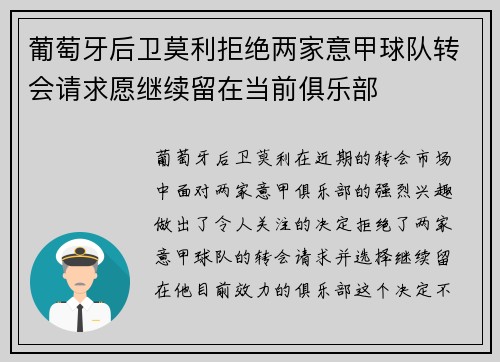 葡萄牙后卫莫利拒绝两家意甲球队转会请求愿继续留在当前俱乐部

葡萄牙后卫莫利在近期的转会市场中面对两家意甲俱乐部的强烈兴趣做出了令人关注的决定拒绝了两家意甲球队的转会请求并选择继续留在他目前效力的俱乐部这个决定不